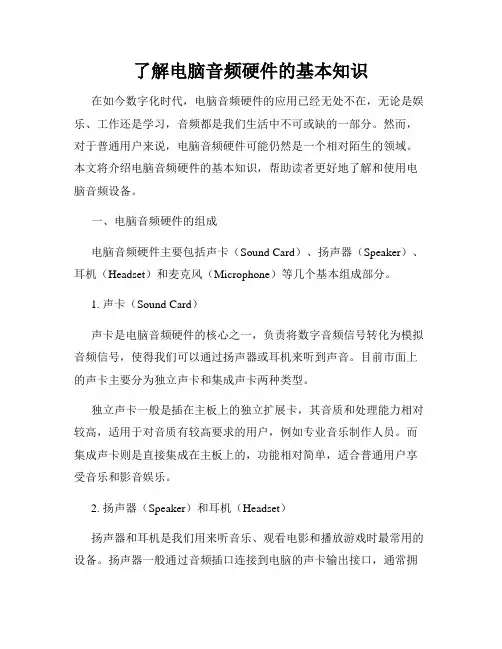 了解电脑音频硬件的基本知识

在如今数字化时代，电脑音频硬件的应用已经无处不在，无论是娱乐、工作还是学习，音频都是我们生活中不可或缺的一部分。然而，对于普通用户来说，电脑音频硬件可能仍然是一个相对陌生的领域。本文将介绍电脑音频硬件的基本知识，帮助读者更好地了解和使用电脑音频设备。

一、电脑音频硬件的组成

电脑音频硬件主要包括声卡（Sound Card）、扬声器（Speaker）、耳机（Headset）和麦克风（Microphone）等几个基本组成部分。

1. 声卡（Sound Card）

声卡是电脑音频硬件的核心之一，负责将数字音频信号转化为模拟音频信号，使得我们可以通过扬声器或耳机来听到声音。目前市面上的声卡主要分为独立声卡和集成声卡两种类型。

独立声卡一般是插在主板上的独立扩展卡，其音质和处理能力相对较高，适用于对音质有较高要求的用户，例如专业音乐制作人员。而集成声卡则是直接集成在主板上的，功能相对简单，适合普通用户享受音乐和影音娱乐。

2. 扬声器（Speaker）和耳机（Headset）

扬声器和耳机是我们用来听音乐、观看电影和播放游戏时最常用的设备。扬声器一般通过音频插口连接到电脑的声卡输出接口，通常拥